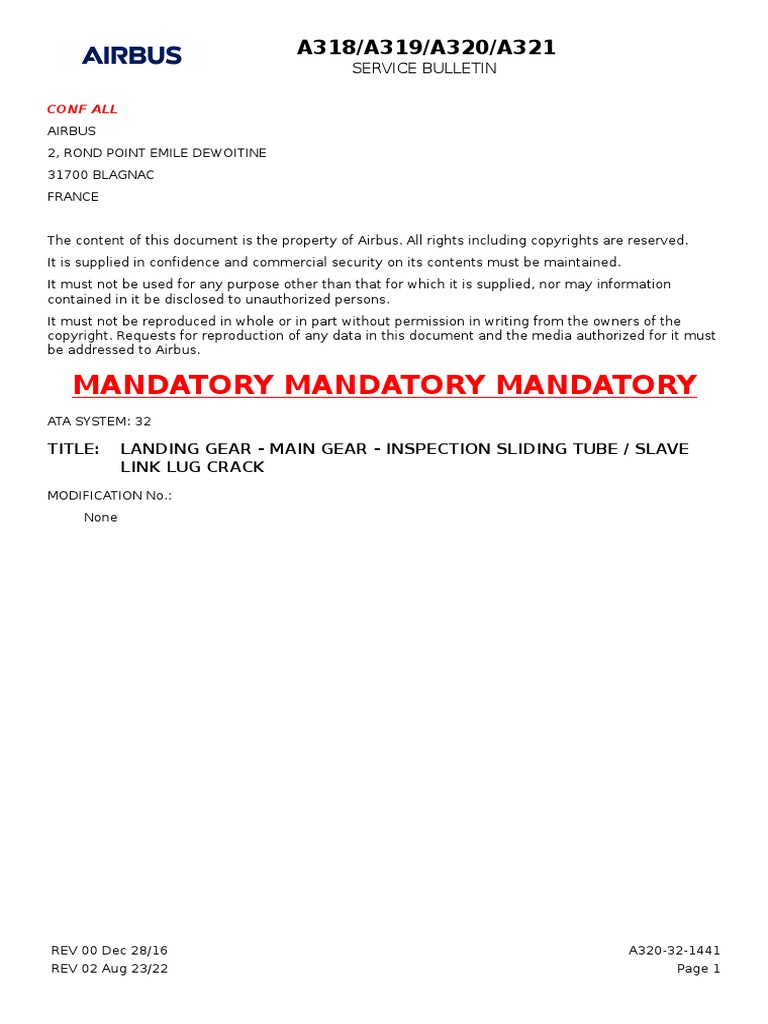 AIRBUS

A318/A319/A320/A321
SERVICE BULLETIN

CONF ALL
AIRBUS
2, ROND POINT EMILE DEWOITINE
31700 BLAGNAC
FRANCE

The content of this document is the property of Airbus. All rights including copyrights are reserved.

It is supplied in confidence and commercial security on its contents must be maintained.

It must not be used for any purpose other than that for which it is supplied, nor may information contained in it be disclosed to unauthorized persons.

It must not be reproduced in whole or in part without permission in writing from the owners of the copyright. Requests for reproduction of any data in this document and the media authorized for it must be addressed to Airbus.

MANDATORY MANDATORY MANDATORY

ATA SYSTEM: 32

TITLE: LANDING GEAR - MAIN GEAR - INSPECTION SLIDING TUBE / SLAVE LINK LUG CRACK

MODIFICATION No.:
None

REV 00 Dec 28/16
REV 02 Aug 23/22

A320-32-1441
Page 1